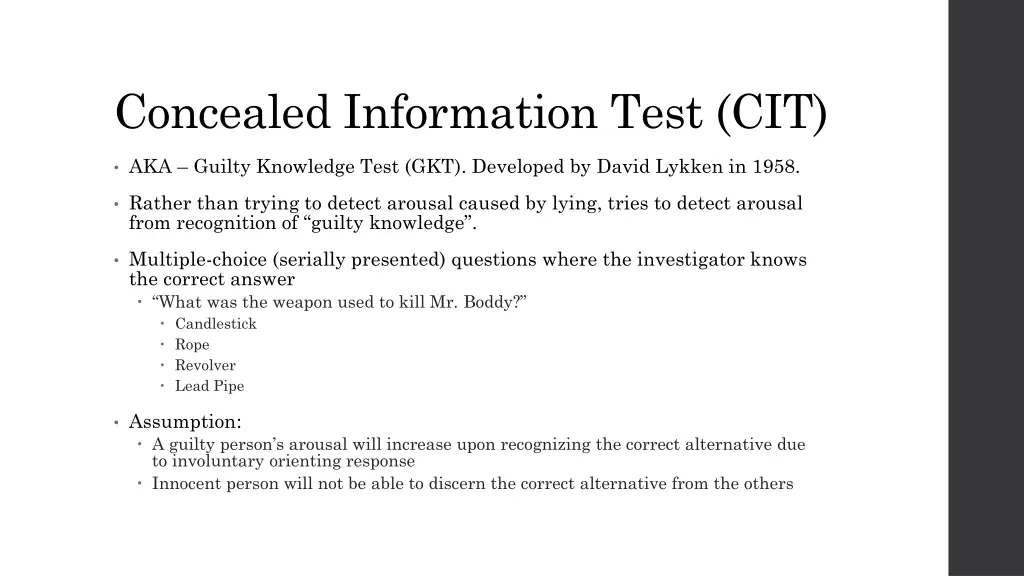 Concealed Information Test (CIT)

• AKA – Guilty Knowledge Test (GKT). Developed by David Lykken in 1958.

• Rather than trying to detect arousal caused by lying, tries to detect arousal from recognition of "guilty knowledge".

• Multiple-choice (serially presented) questions where the investigator knows the correct answer
• "What was the weapon used to kill Mr. Boddy?"
• Candlestick
• Rope
• Revolver
• Lead Pipe

• Assumption:
• A guilty person's arousal will increase upon recognizing the correct alternative due to involuntary orienting response
• Innocent person will not be able to discern the correct alternative from the others